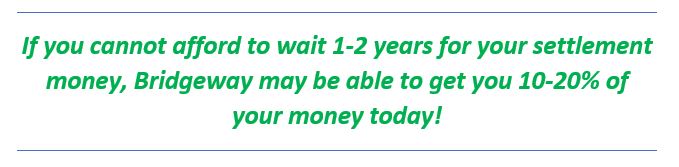 If you cannot afford to wait 1-2 years for your settlement money, Bridgeway may be able to get you 10-20% of your money today!